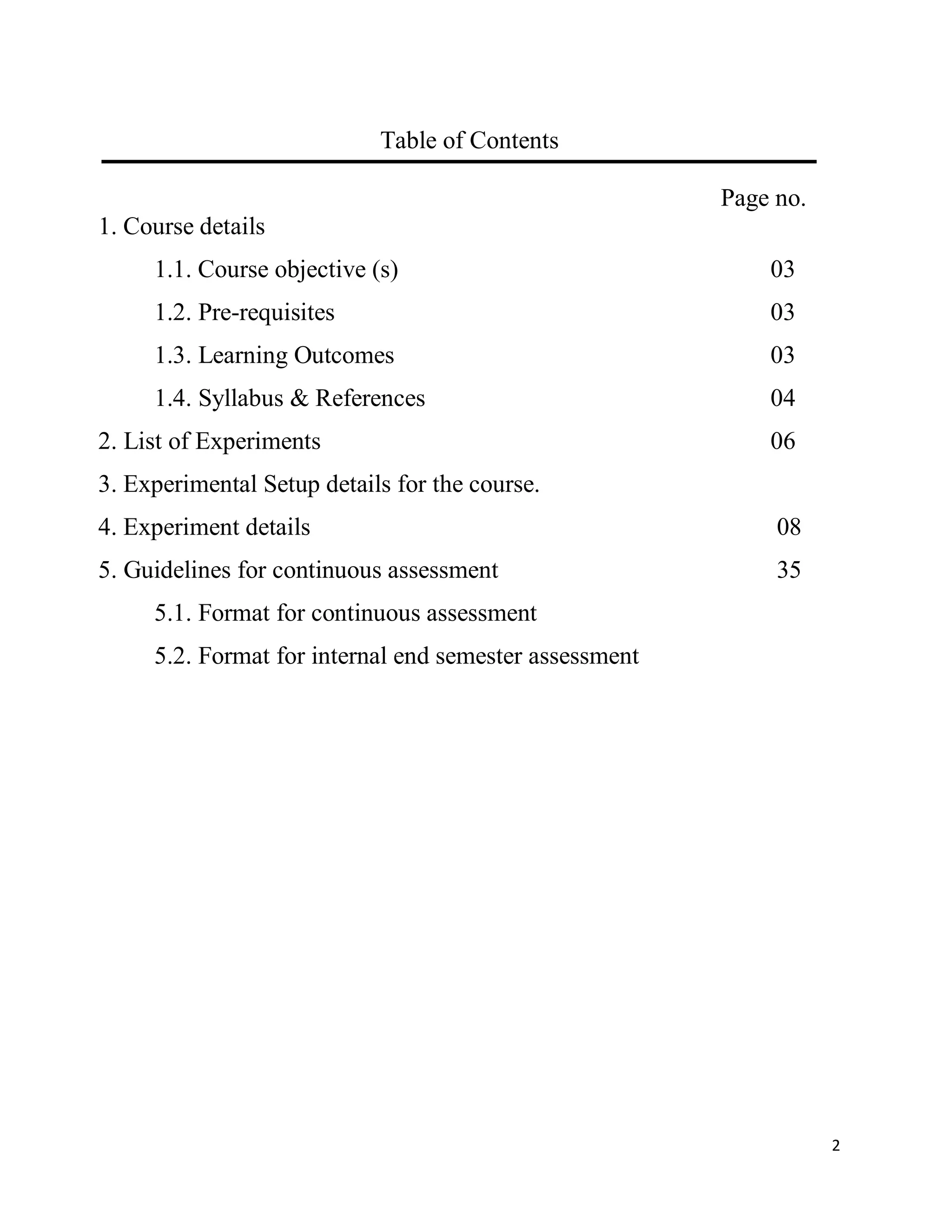 Table of Contents

Page no.

1. Course details

1.1. Course objective (s) 03

1.2. Pre-requisites 03

1.3. Learning Outcomes 03

1.4. Syllabus & References 04

2. List of Experiments 06

3. Experimental Setup details for the course.

4. Experiment details 08

5. Guidelines for continuous assessment 35

5.1. Format for continuous assessment

5.2. Format for internal end semester assessment

2